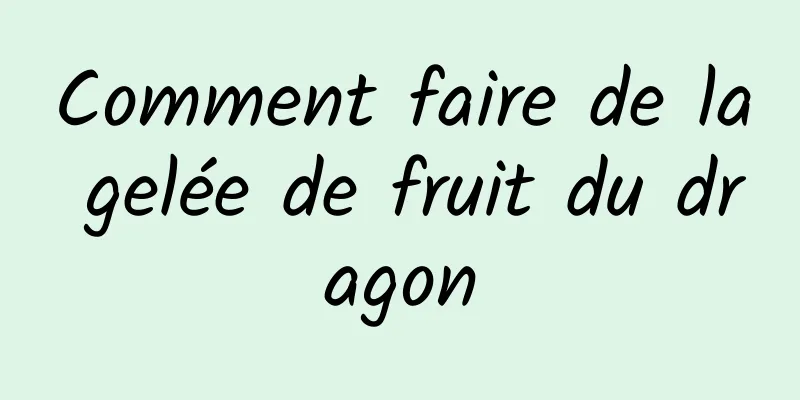 Comment faire de la gelée de fruit du dragon